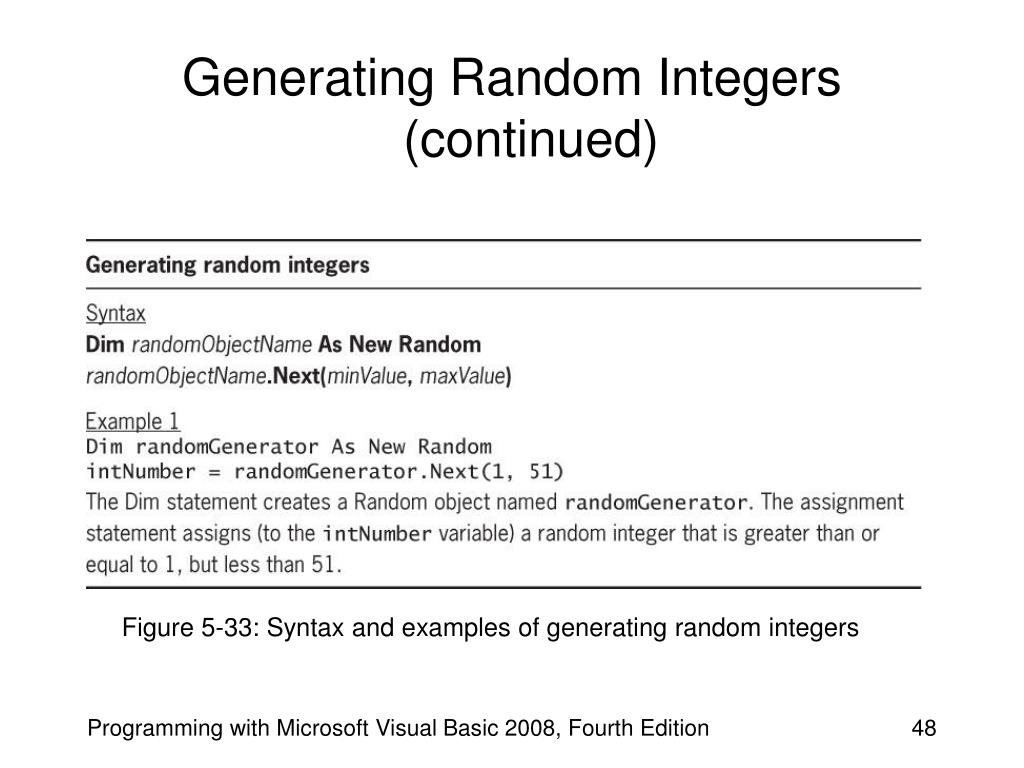 Generating Random Integers (continued)

Generating random integers

Syntax
Dim randomObjectName As New Random
randomObjectName.Next(minValue, maxValue)

Example 1
Dim randomGenerator As New Random
intNumber = randomGenerator.Next(1, 51)
The Dim statement creates a Random object named randomGenerator. The assignment statement assigns (to the intNumber variable) a random integer that is greater than or equal to 1, but less than 51.

Figure 5-33: Syntax and examples of generating random integers

Programming with Microsoft Visual Basic 2008, Fourth Edition

48